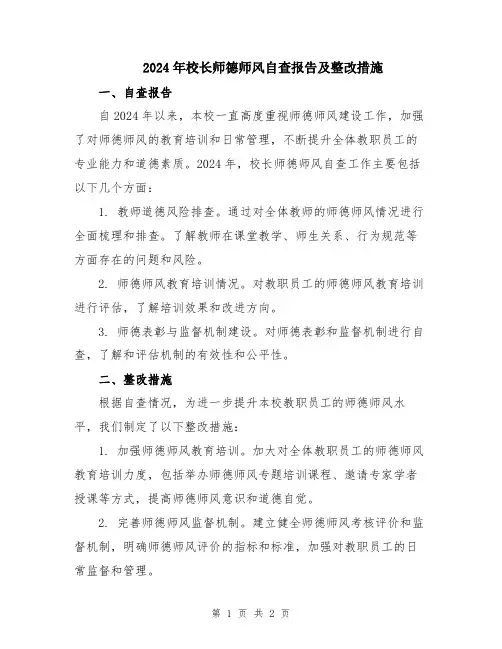 2024年校长师德师风自查报告及整改措施

一、自查报告

自2024年以来，本校一直高度重视师德师风建设工作，加强了对师德师风的教育培训和日常管理，不断提升全体教职员工的专业能力和道德素质。2024年，校长师德师风自查工作主要包括以下几个方面：

1. 教师道德风险排查。通过对全体教师的师德师风情况进行全面梳理和排查。了解教师在课堂教学、师生关系、行为规范等方面存在的问题和风险。

2. 师德师风教育培训情况。对教职员工的师德师风教育培训进行评估，了解培训效果和改进方向。

3. 师德表彰与监督机制建设。对师德表彰和监督机制进行自查，了解和评估机制的有效性和公平性。

二、整改措施

根据自查情况，为进一步提升本校教职员工的师德师风水平，我们制定了以下整改措施：

1. 加强师德师风教育培训。加大对全体教职员工的师德师风教育培训力度，包括举办师德师风专题培训课程、邀请专家学者授课等方式，提高师德师风意识和道德自觉。

2. 完善师德师风监督机制。建立健全师德师风考核评价和监督机制，明确师德师风评价的指标和标准，加强对教职员工的日常监督和管理。

第 1 页 共 2 页